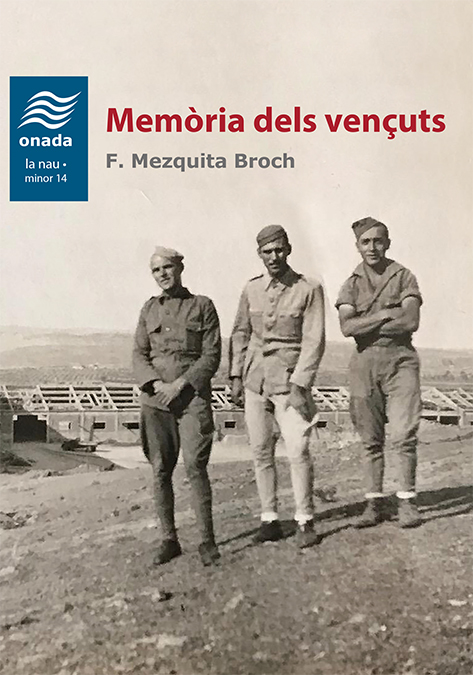 onada

la nau •
minor 14

Memòria dels vençuts

F. Mezquita Broch